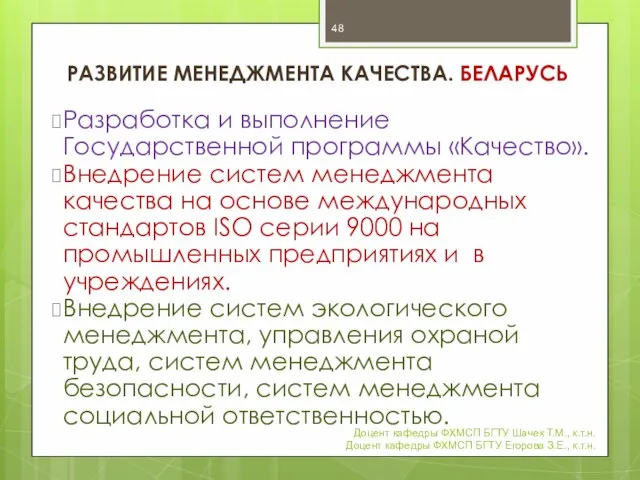 48

РАЗВИТИЕ МЕНЕДЖМЕНТА КАЧЕСТВА. БЕЛАРУСЬ

Разработка и выполнение Государственной программы «Качество».

Внедрение систем менеджмента качества на основе международных стандартов ISO серии 9000 на промышленных предприятиях и в учреждениях.

Внедрение систем экологического менеджмента, управления охраной труда, систем менеджмента безопасности, систем менеджмента социальной ответственностью.

Доцент кафедры ФХМСП БГТУ Шачек Т.М., к.т.н.
Доцент кафедры ФХМСП БГТУ Егорова З.Е., к.т.н.